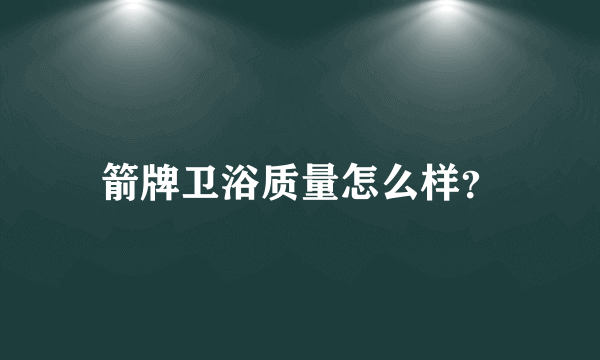 箭牌卫浴质量怎么样?